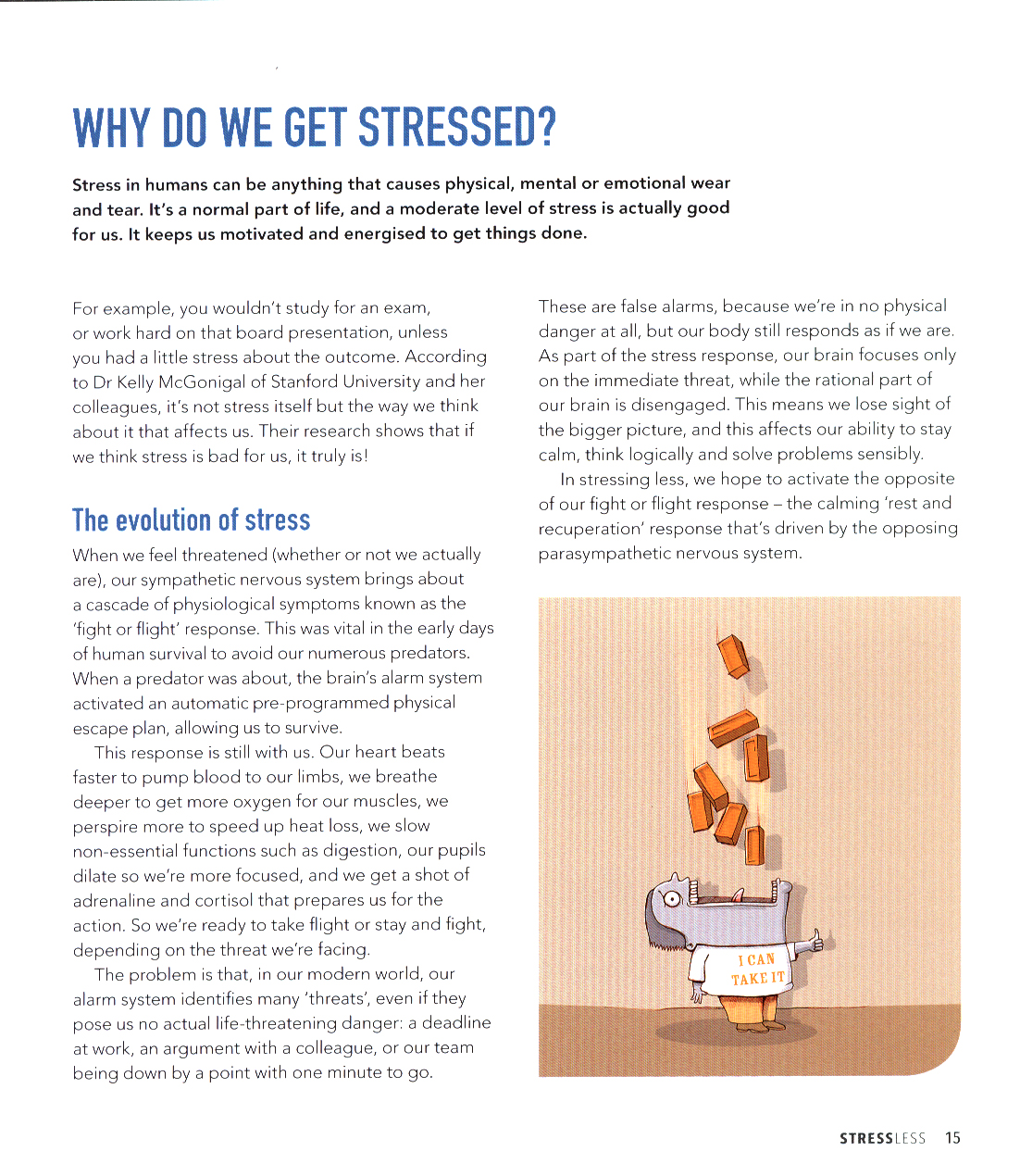 WHY DO WE GET STRESSED?

Stress in humans can be anything that causes physical, mental or emotional wear and tear. It's a normal part of life, and a moderate level of stress is actually good for us. It keeps us motivated and energised to get things done.

For example, you wouldn't study for an exam, or work hard on that board presentation, unless you had a little stress about the outcome. According to Dr Kelly McGonigal of Stanford University and her colleagues, it's not stress itself but the way we think about it that affects us. Their research shows that if we think stress is bad for us, it truly is!

The evolution of stress

When we feel threatened (whether or not we actually are), our sympathetic nervous system brings about a cascade of physiological symptoms known as the 'fight or flight' response. This was vital in the early days of human survival to avoid our numerous predators. When a predator was about, the brain's alarm system activated an automatic pre-programmed physical escape plan, allowing us to survive.

This response is still with us. Our heart beats faster to pump blood to our limbs, we breathe deeper to get more oxygen for our muscles, we perspire more to speed up heat loss, we slow non-essential functions such as digestion, our pupils dilate so we're more focused, and we get a shot of adrenaline and cortisol that prepares us for the action. So we're ready to take flight or stay and fight, depending on the threat we're facing.

The problem is that, in our modern world, our alarm system identifies many 'threats', even if they pose us no actual life-threatening danger: a deadline at work, an argument with a colleague, or our team being down by a point with one minute to go.

These are false alarms, because we're in no physical danger at all, but our body still responds as if we are. As part of the stress response, our brain focuses only on the immediate threat, while the rational part of our brain is disengaged. This means we lose sight of the bigger picture, and this affects our ability to stay calm, think logically and solve problems sensibly.

In stressing less, we hope to activate the opposite of our fight or flight response – the calming 'rest and recuperation' response that's driven by the opposing parasympathetic nervous system.

I CAN TAKE IT

STRESSLESS 15